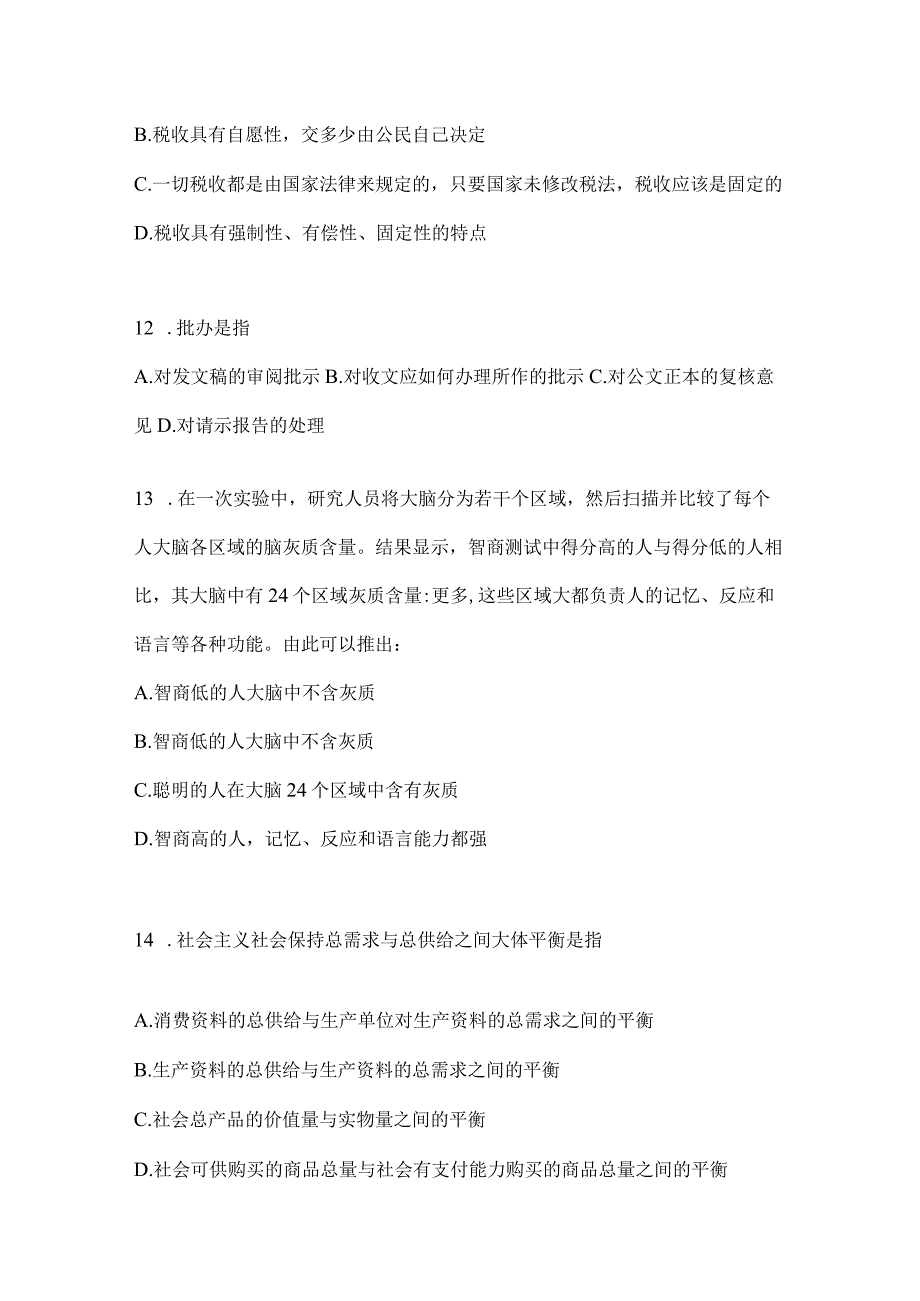 B.税收具有自愿性，交多少由公民自己决定

C.一切税收都是由国家法律来规定的，只要国家未修改税法，税收应该是固定的

D.税收具有强制性、有偿性、固定性的特点

12 . 批办是指

A.对发文稿的审阅批示 B.对收文应如何办理所作的批示 C.对公文正本的复核意见 D.对请示报告的处理

13 . 在一次实验中，研究人员将大脑分为若干个区域，然后扫描并比较了每个人大脑各区域的脑灰质含量。结果显示，智商测试中得分高的人与得分低的人相比，其大脑中有 24 个区域灰质含量:更多,这些区域大都负责人的记忆、反应和语言等各种功能。由此可以推出：

A.智商低的人大脑中不含灰质

B.智商低的人大脑中不含灰质

C.聪明的人在大脑 24 个区域中含有灰质

D.智商高的人，记忆、反应和语言能力都强

14 . 社会主义社会保持总需求与总供给之间大体平衡是指

A.消费资料的总供给与生产单位对生产资料的总需求之间的平衡

B.生产资料的总供给与生产资料的总需求之间的平衡

C.社会总产品的价值量与实物量之间的平衡

D.社会可供购买的商品总量与社会有支付能力购买的商品总量之间的平衡